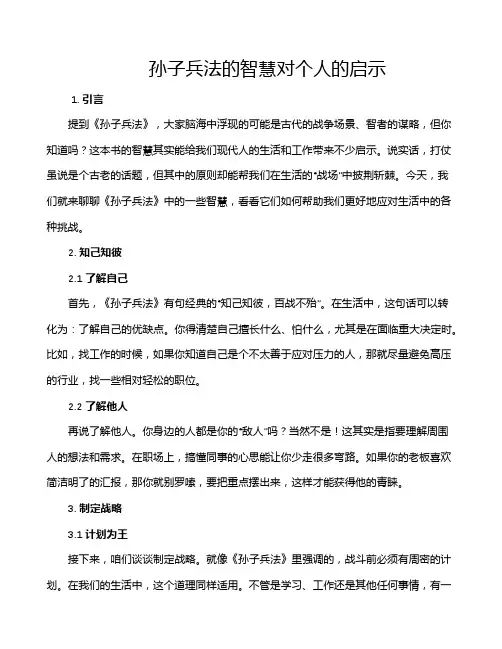 孙子兵法的智慧对个人的启示

1. 引言

提到《孙子兵法》，大家脑海中浮现的可能是古代的战争场景、智者的谋略，但你知道吗？这本书的智慧其实能给我们现代人的生活和工作带来不少启示。说实话，打仗虽说是个古老的话题，但其中的原则却能帮我们在生活的“战场”中披荆斩棘。今天，我们就来聊聊《孙子兵法》中的一些智慧，看看它们如何帮助我们更好地应对生活中的各种挑战。

2. 知己知彼

2.1 了解自己

首先，《孙子兵法》有句经典的“知己知彼，百战不殆”。在生活中，这句话可以转化为：了解自己的优缺点。你得清楚自己擅长什么、怕什么，尤其是在面临重大决定时。比如，找工作的时候，如果你知道自己是个不太善于应对压力的人，那就尽量避免高压的行业，找一些相对轻松的职位。

2.2 了解他人

再说了解他人。你身边的人都是你的“敌人”吗？当然不是！这其实是指要理解周围人的想法和需求。在职场上，搞懂同事的心思能让你少走很多弯路。如果你的老板喜欢简洁明了的汇报，那你就别罗嗦，要把重点摆出来，这样才能获得他的青睐。

3. 制定战略

3.1 计划为王

接下来，咱们谈谈制定战略。就像《孙子兵法》里强调的，战斗前必须有周密的计划。在我们的生活中，这个道理同样适用。不管是学习、工作还是其他任何事情，有一